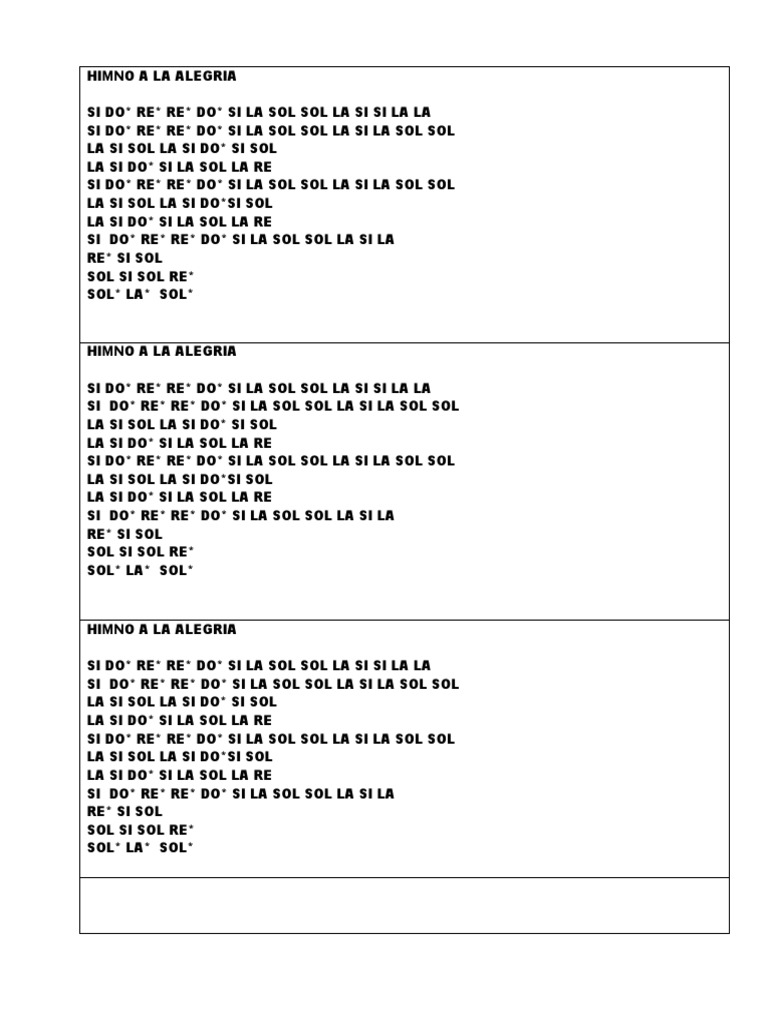 HIMNO A LA ALEGRIA

SI DO* RE* RE* DO* SI LA SOL SOL LA SI SI LA LA
SI DO* RE* RE* DO* SI LA SOL SOL LA SI LA SOL SOL
LA SI SOL LA SI DO* SI SOL
LA SI DO* SI LA SOL LA RE
SI DO* RE* RE* DO* SI LA SOL SOL LA SI LA SOL SOL
LA SI SOL LA SI DO*SI SOL
LA SI DO* SI LA SOL LA RE
SI DO* RE* RE* DO* SI LA SOL SOL LA SI LA
RE* SI SOL
SOL SI SOL RE*
SOL* LA* SOL*

HIMNO A LA ALEGRIA

SI DO* RE* RE* DO* SI LA SOL SOL LA SI SI LA LA
SI DO* RE* RE* DO* SI LA SOL SOL LA SI LA SOL SOL
LA SI SOL LA SI DO* SI SOL
LA SI DO* SI LA SOL LA RE
SI DO* RE* RE* DO* SI LA SOL SOL LA SI LA SOL SOL
LA SI SOL LA SI DO*SI SOL
LA SI DO* SI LA SOL LA RE
SI DO* RE* RE* DO* SI LA SOL SOL LA SI LA
RE* SI SOL
SOL SI SOL RE*
SOL* LA* SOL*

HIMNO A LA ALEGRIA

SI DO* RE* RE* DO* SI LA SOL SOL LA SI SI LA LA
SI DO* RE* RE* DO* SI LA SOL SOL LA SI LA SOL SOL
LA SI SOL LA SI DO* SI SOL
LA SI DO* SI LA SOL LA RE
SI DO* RE* RE* DO* SI LA SOL SOL LA SI LA SOL SOL
LA SI SOL LA SI DO*SI SOL
LA SI DO* SI LA SOL LA RE
SI DO* RE* RE* DO* SI LA SOL SOL LA SI LA
RE* SI SOL
SOL SI SOL RE*
SOL* LA* SOL*